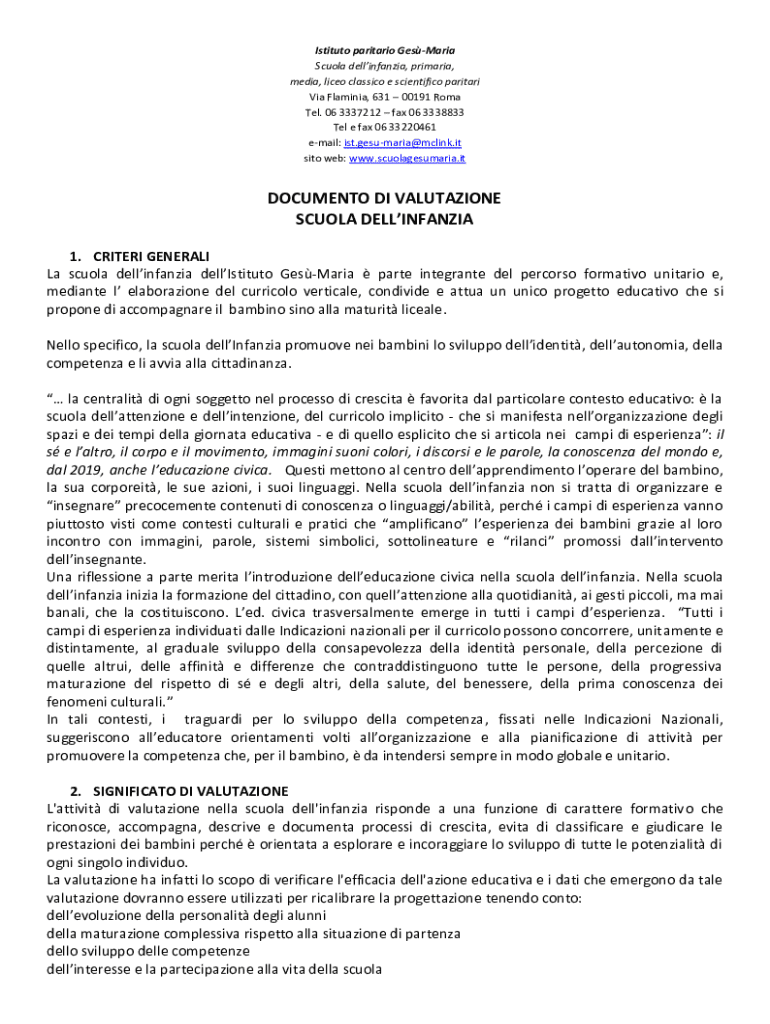 Istituto paritario Gesù-Maria
Scuola dell'infanzia, primaria,
media, liceo classico e scientifico paritari
Via Flaminia, 631 – 00191 Roma
Tel. 06 3337212 – fax 06 3338833
Tel e fax 06 33220461
e-mail: ist.gesu-maria@mclink.it
sito web: www.scuolagesumaria.it

DOCUMENTO DI VALUTAZIONE
SCUOLA DELL'INFANZIA

1. CRITERI GENERALI
La scuola dell'infanzia dell'Istituto Gesù-Maria è parte integrante del percorso formativo unitario e, mediante l' elaborazione del curricolo verticale, condivide e attua un unico progetto educativo che si propone di accompagnare il bambino sino alla maturità liceale.

Nello specifico, la scuola dell'Infanzia promuove nei bambini lo sviluppo dell'identità, dell'autonomia, della competenza e li avvia alla cittadinanza.

"… la centralità di ogni soggetto nel processo di crescita è favorita dal particolare contesto educativo: è la scuola dell'attenzione e dell'intenzione, del curricolo implicito - che si manifesta nell'organizzazione degli spazi e dei tempi della giornata educativa - e di quello esplicito che si articola nei campi di esperienza": il sé e l'altro, il corpo e il movimento, immagini suoni colori, i discorsi e le parole, la conoscenza del mondo e, dal 2019, anche l'educazione civica. Questi mettono al centro dell'apprendimento l'operare del bambino, la sua corporeità, le sue azioni, i suoi linguaggi. Nella scuola dell'infanzia non si tratta di organizzare e "insegnare" precocemente contenuti di conoscenza o linguaggi/abilità, perché i campi di esperienza vanno piuttosto visti come contesti culturali e pratici che "amplificano" l'esperienza dei bambini grazie al loro incontro con immagini, parole, sistemi simbolici, sottolineature e "rilanci" promossi dall'intervento dell'insegnante.
Una riflessione a parte merita l'introduzione dell'educazione civica nella scuola dell'infanzia. Nella scuola dell'infanzia inizia la formazione del cittadino, con quell'attenzione alla quotidianità, ai gesti piccoli, ma mai banali, che la costituiscono. L'ed. civica trasversalmente emerge in tutti i campi d'esperienza. "Tutti i campi di esperienza individuati dalle Indicazioni nazionali per il curricolo possono concorrere, unitamente e distintamente, al graduale sviluppo della consapevolezza della identità personale, della percezione di quelle altrui, delle affinità e differenze che contraddistinguono tutte le persone, della progressiva maturazione del rispetto di sé e degli altri, della salute, del benessere, della prima conoscenza dei fenomeni culturali."
In tali contesti, i traguardi per lo sviluppo della competenza, fissati nelle Indicazioni Nazionali, suggeriscono all'educatore orientamenti volti all'organizzazione e alla pianificazione di attività per promuovere la competenza che, per il bambino, è da intendersi sempre in modo globale e unitario.

2. SIGNIFICATO DI VALUTAZIONE
L'attività di valutazione nella scuola dell'infanzia risponde a una funzione di carattere formativo che riconosce, accompagna, descrive e documenta processi di crescita, evita di classificare e giudicare le prestazioni dei bambini perché è orientata a esplorare e incoraggiare lo sviluppo di tutte le potenzialità di ogni singolo individuo.
La valutazione ha infatti lo scopo di verificare l'efficacia dell'azione educativa e i dati che emergono da tale valutazione dovranno essere utilizzati per ricalibrare la progettazione tenendo conto:
dell'evoluzione della personalità degli alunni
della maturazione complessiva rispetto alla situazione di partenza
dello sviluppo delle competenze
dell'interesse e la partecipazione alla vita della scuola